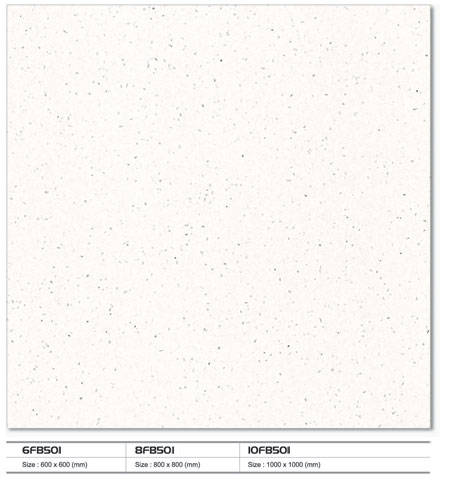 | 6FB501 | 8FB501 | 10FB501 |
|---|---|---|
| Size : 600 x 600 (mm) | Size : 800 x 800 (mm) | Size : 1000 x 1000 (mm) |